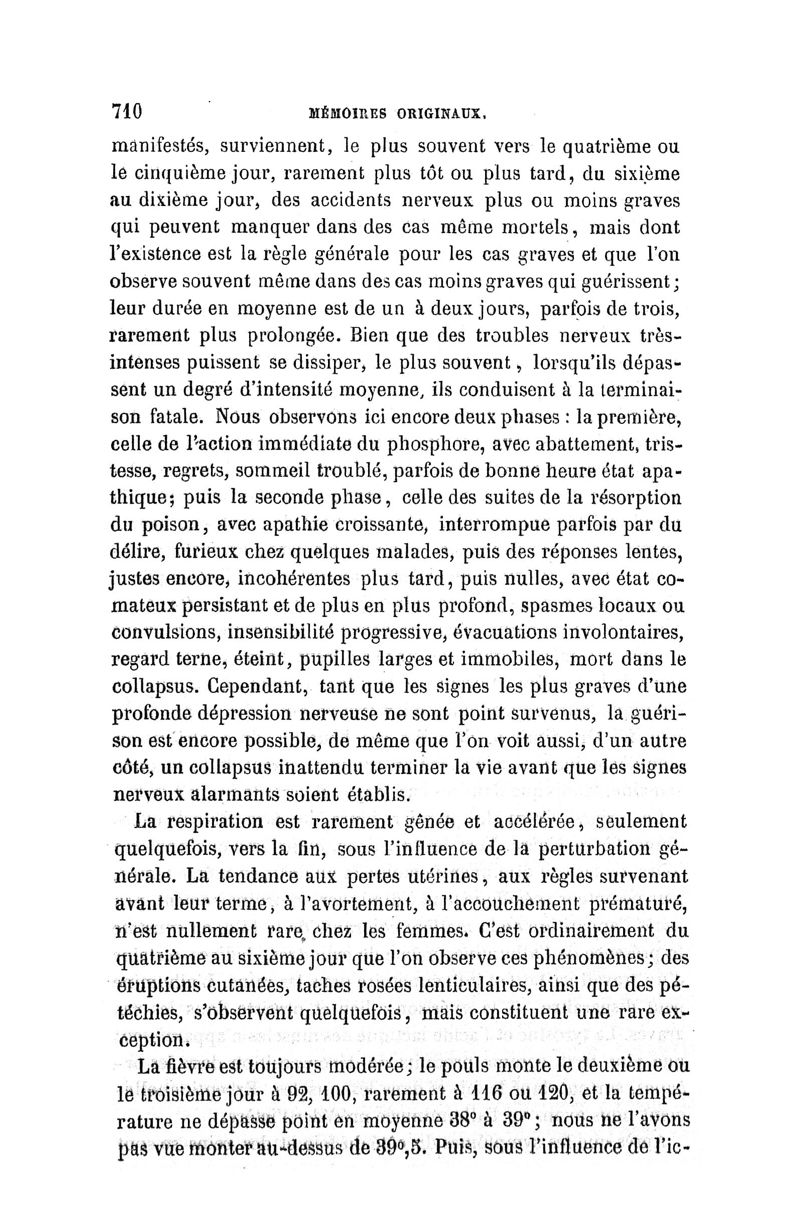 710 MÉMOIRES ORIGINAUX.

manifestés, surviennent, le plus souvent vers le quatrième ou le cinquième jour, rarement plus tôt ou plus tard, du sixième au dixième jour, des accidents nerveux plus ou moins graves qui peuvent manquer dans des cas même mortels, mais dont l'existence est la règle générale pour les cas graves et que l'on observe souvent même dans des cas moins graves qui guérissent; leur durée en moyenne est de un à deux jours, parfois de trois, rarement plus prolongée. Bien que des troubles nerveux très-intenses puissent se dissiper, le plus souvent, lorsqu'ils dépassent un degré d'intensité moyenne, ils conduisent à la terminaison fatale. Nous observons ici encore deux phases : la première, celle de l'action immédiate du phosphore, avec abattement, tristesse, regrets, sommeil troublé, parfois de bonne heure état apathique; puis la seconde phase, celle des suites de la résorption du poison, avec apathie croissante, interrompue parfois par du délire, furieux chez quelques malades, puis des réponses lentes, justes encore, incohérentes plus tard, puis nulles, avec état comateux persistant et de plus en plus profond, spasmes locaux ou convulsions, insensibilité progressive, évacuations involontaires, regard terne, éteint, pupilles larges et immobiles, mort dans le collapsus. Cependant, tant que les signes les plus graves d'une profonde dépression nerveuse ne sont point survenus, la guérison est encore possible, de même que l'on voit aussi, d'un autre côté, un collapsus inattendu terminer la vie avant que les signes nerveux alarmants soient établis.

La respiration est rarement gênée et accélérée, seulement quelquefois, vers la fin, sous l'influence de la perturbation générale. La tendance aux pertes utérines, aux règles survenant avant leur terme, à l'avortement, à l'accouchement prématuré, n'est nullement rare chez les femmes. C'est ordinairement du quatrième au sixième jour que l'on observe ces phénomènes; des éruptions cutanées, taches rosées lenticulaires, ainsi que des pétéchies, s'observent quelquefois, mais constituent une rare exception.

La fièvre est toujours modérée; le pouls monte le deuxième ou le troisième jour à 92, 100, rarement à 116 ou 120, et la température ne dépasse point en moyenne 38° à 39°; nous ne l'avons pas vue monter au-dessus de 39°,5. Puis, sous l'influence de l'ic-